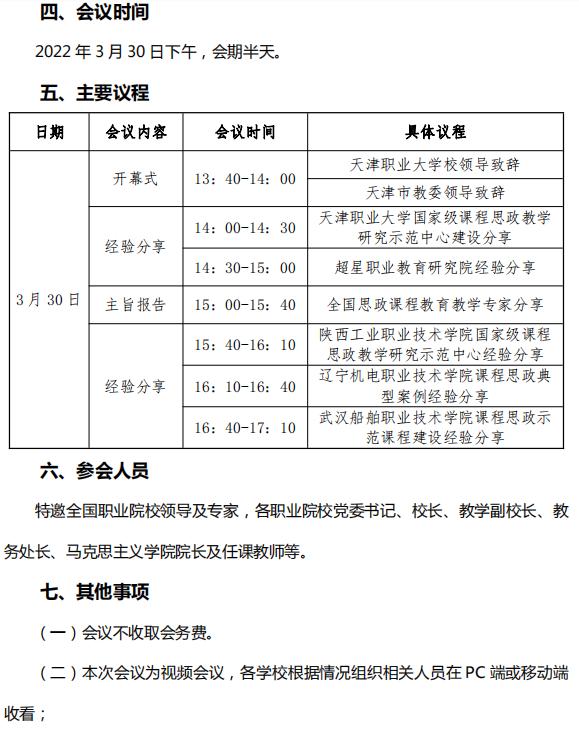 四、会议时间

2022 年 3 月 30 日下午，会期半天。

五、主要议程

| 日期 | 会议内容 | 会议时间 | 具体议程 |
|---|---|---|---|
| 3 月 30 日 | 开幕式 | 13：40-14：00 | 天津职业大学校领导致辞 |
| | | | 天津市教委领导致辞 |
| | 经验分享 | 14：00-14：30 | 天津职业大学国家级课程思政教学研究示范中心建设分享 |
| | | 14：30-15：00 | 超星职业教育研究院经验分享 |
| | 主旨报告 | 15：00-15：40 | 全国思政课程教育教学专家分享 |
| | 经验分享 | 15：40-16：10 | 陕西工业职业技术学院国家级课程思政教学研究示范中心经验分享 |
| | | 16：10-16：40 | 辽宁机电职业技术学院课程思政典型案例经验分享 |
| | | 16：40-17：10 | 武汉船舶职业技术学院课程思政示范课程建设经验分享 |

六、参会人员

特邀全国职业院校领导及专家，各职业院校党委书记、校长、教学副校长、教务处长、马克思主义学院院长及任课教师等。

七、其他事项

（一）会议不收取会务费。

（二）本次会议为视频会议，各学校根据情况组织相关人员在 PC 端或移动端收看；